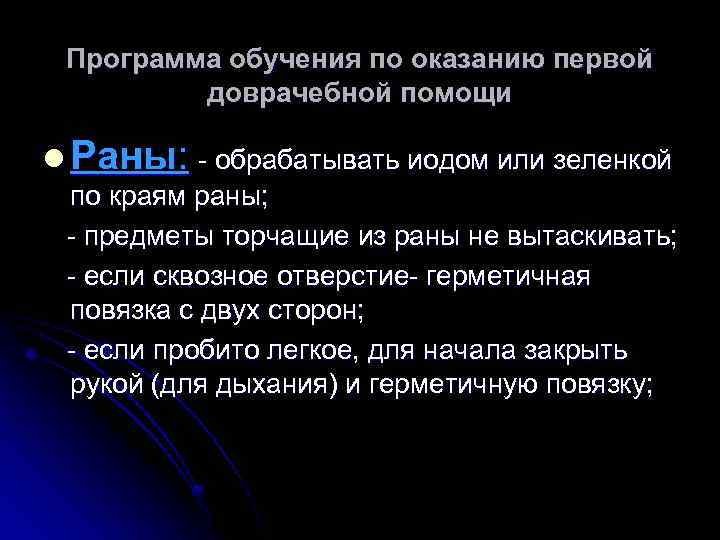 Программа обучения по оказанию первой доврачебной помощи

Раны: - обрабатывать иодом или зеленкой по краям раны;

- предметы торчащие из раны не вытаскивать;

- если сквозное отверстие- герметичная повязка с двух сторон;

- если пробито легкое, для начала закрыть рукой (для дыхания) и герметичную повязку;